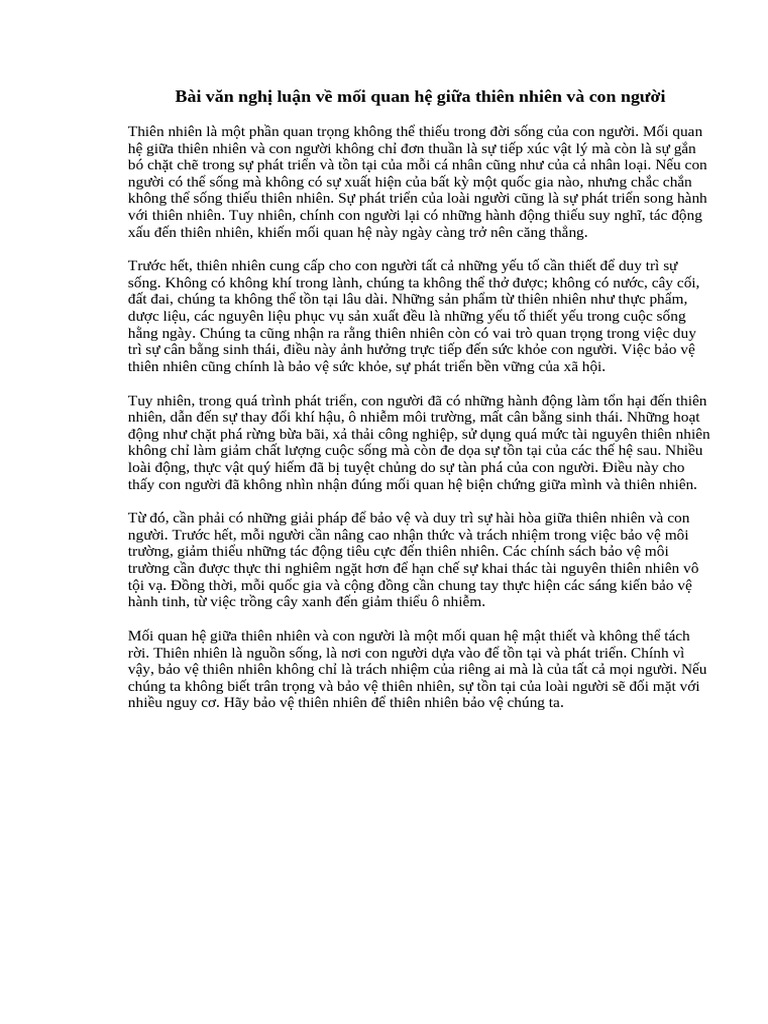 Bài văn nghị luận về mối quan hệ giữa thiên nhiên và con người

Thiên nhiên là một phần quan trọng không thể thiếu trong đời sống của con người. Mối quan hệ giữa thiên nhiên và con người không chỉ đơn thuần là sự tiếp xúc vật lý mà còn là sự gắn bó chặt chẽ trong sự phát triển và tồn tại của mỗi cá nhân cũng như của cả nhân loại. Nếu con người có thể sống mà không có sự xuất hiện của bất kỳ một quốc gia nào, nhưng chắc chắn không thể sống thiếu thiên nhiên. Sự phát triển của loài người cũng là sự phát triển song hành với thiên nhiên. Tuy nhiên, chính con người lại có những hành động thiếu suy nghĩ, tác động xấu đến thiên nhiên, khiến mối quan hệ này ngày càng trở nên căng thẳng.

Trước hết, thiên nhiên cung cấp cho con người tất cả những yếu tố cần thiết để duy trì sự sống. Không có không khí trong lành, chúng ta không thể thở được; không có nước, cây cối, đất đai, chúng ta không thể tồn tại lâu dài. Những sản phẩm từ thiên nhiên như thực phẩm, dược liệu, các nguyên liệu phục vụ sản xuất đều là những yếu tố thiết yếu trong cuộc sống hằng ngày. Chúng ta cũng nhận ra rằng thiên nhiên còn có vai trò quan trọng trong việc duy trì sự cân bằng sinh thái, điều này ảnh hưởng trực tiếp đến sức khỏe con người. Việc bảo vệ thiên nhiên cũng chính là bảo vệ sức khỏe, sự phát triển bền vững của xã hội.

Tuy nhiên, trong quá trình phát triển, con người đã có những hành động làm tổn hại đến thiên nhiên, dẫn đến sự thay đổi khí hậu, ô nhiễm môi trường, mất cân bằng sinh thái. Những hoạt động như chặt phá rừng bừa bãi, xả thải công nghiệp, sử dụng quá mức tài nguyên thiên nhiên không chỉ làm giảm chất lượng cuộc sống mà còn đe dọa sự tồn tại của các thế hệ sau. Nhiều loài động, thực vật quý hiếm đã bị tuyệt chủng do sự tàn phá của con người. Điều này cho thấy con người đã không nhìn nhận đúng mối quan hệ biện chứng giữa mình và thiên nhiên.

Từ đó, cần phải có những giải pháp để bảo vệ và duy trì sự hài hòa giữa thiên nhiên và con người. Trước hết, mỗi người cần nâng cao nhận thức và trách nhiệm trong việc bảo vệ môi trường, giảm thiểu những tác động tiêu cực đến thiên nhiên. Các chính sách bảo vệ môi trường cần được thực thi nghiêm ngặt hơn để hạn chế sự khai thác tài nguyên thiên nhiên vô tội vạ. Đồng thời, mỗi quốc gia và cộng đồng cần chung tay thực hiện các sáng kiến bảo vệ hành tinh, từ việc trồng cây xanh đến giảm thiểu ô nhiễm.

Mối quan hệ giữa thiên nhiên và con người là một mối quan hệ mật thiết và không thể tách rời. Thiên nhiên là nguồn sống, là nơi con người dựa vào để tồn tại và phát triển. Chính vì vậy, bảo vệ thiên nhiên không chỉ là trách nhiệm của riêng ai mà là của tất cả mọi người. Nếu chúng ta không biết trân trọng và bảo vệ thiên nhiên, sự tồn tại của loài người sẽ đối mặt với nhiều nguy cơ. Hãy bảo vệ thiên nhiên để thiên nhiên bảo vệ chúng ta.